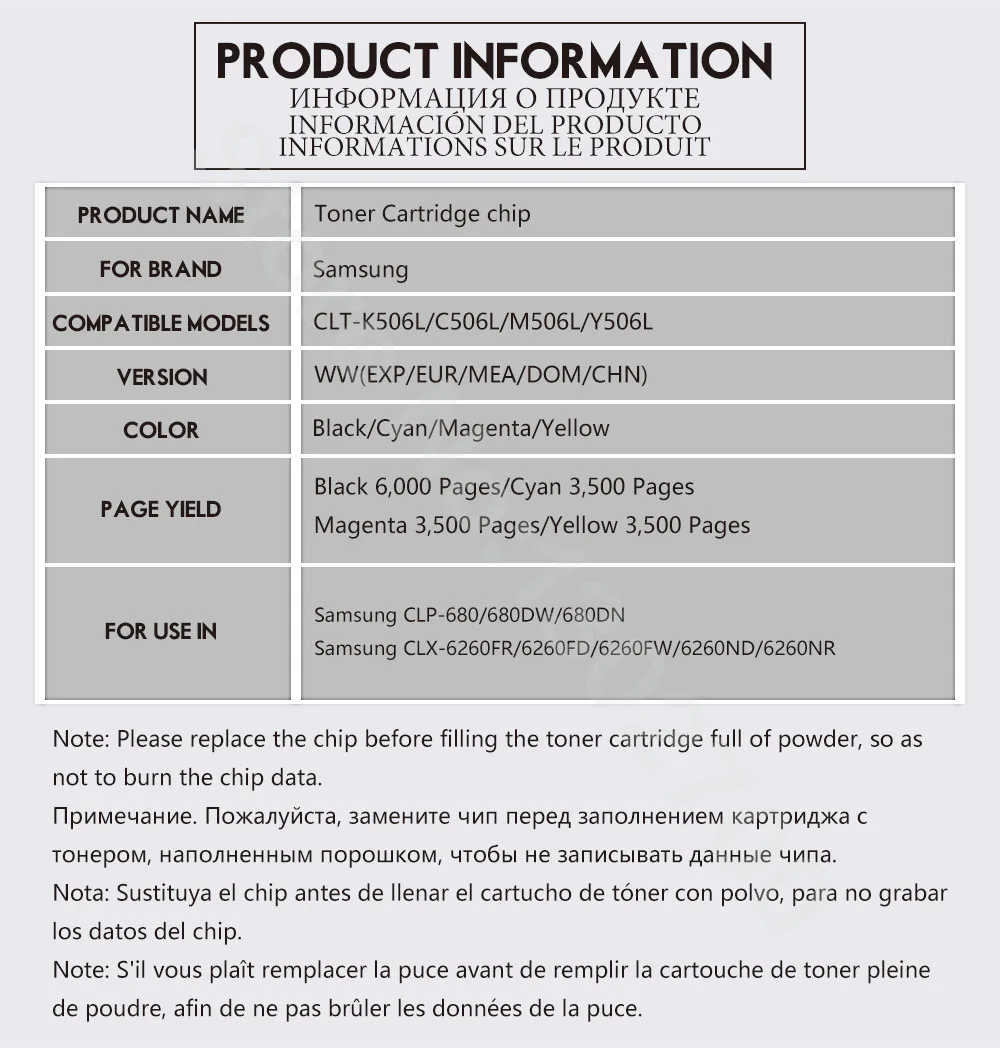 PRODUCT INFORMATION
ИНФОРМАЦИЯ О ПРОДУКТЕ
INFORMACIÓN DEL PRODUCTO
INFORMATIONS SUR LE PRODUIT

| PRODUCT NAME | Toner Cartridge chip |
|---|---|
| FOR BRAND | Samsung |
| COMPATIBLE MODELS | CLT-K506L/C506L/M506L/Y506L |
| VERSION | WW(EXP/EUR/MEA/DOM/CHN) |
| COLOR | Black/Cyan/Magenta/Yellow |
| PAGE YIELD | Black 6,000 Pages/Cyan 3,500 Pages Magenta 3,500 Pages/Yellow 3,500 Pages |
| FOR USE IN | Samsung CLP-680/680DW/680DN Samsung CLX-6260FR/6260FD/6260FW/6260ND/6260NR |

Note: Please replace the chip before filling the toner cartridge full of powder, so as not to burn the chip data.
Примечание. Пожалуйста, замените чип перед заполнением картриджа с тонером, наполненным порошком, чтобы не записывать данные чипа.
Nota: Sustituya el chip antes de llenar el cartucho de tóner con polvo, para no grabar los datos del chip.
Note: S'il vous plaît remplacer la puce avant de remplir la cartouche de toner pleine de poudre, afin de ne pas brûler les données de la puce.